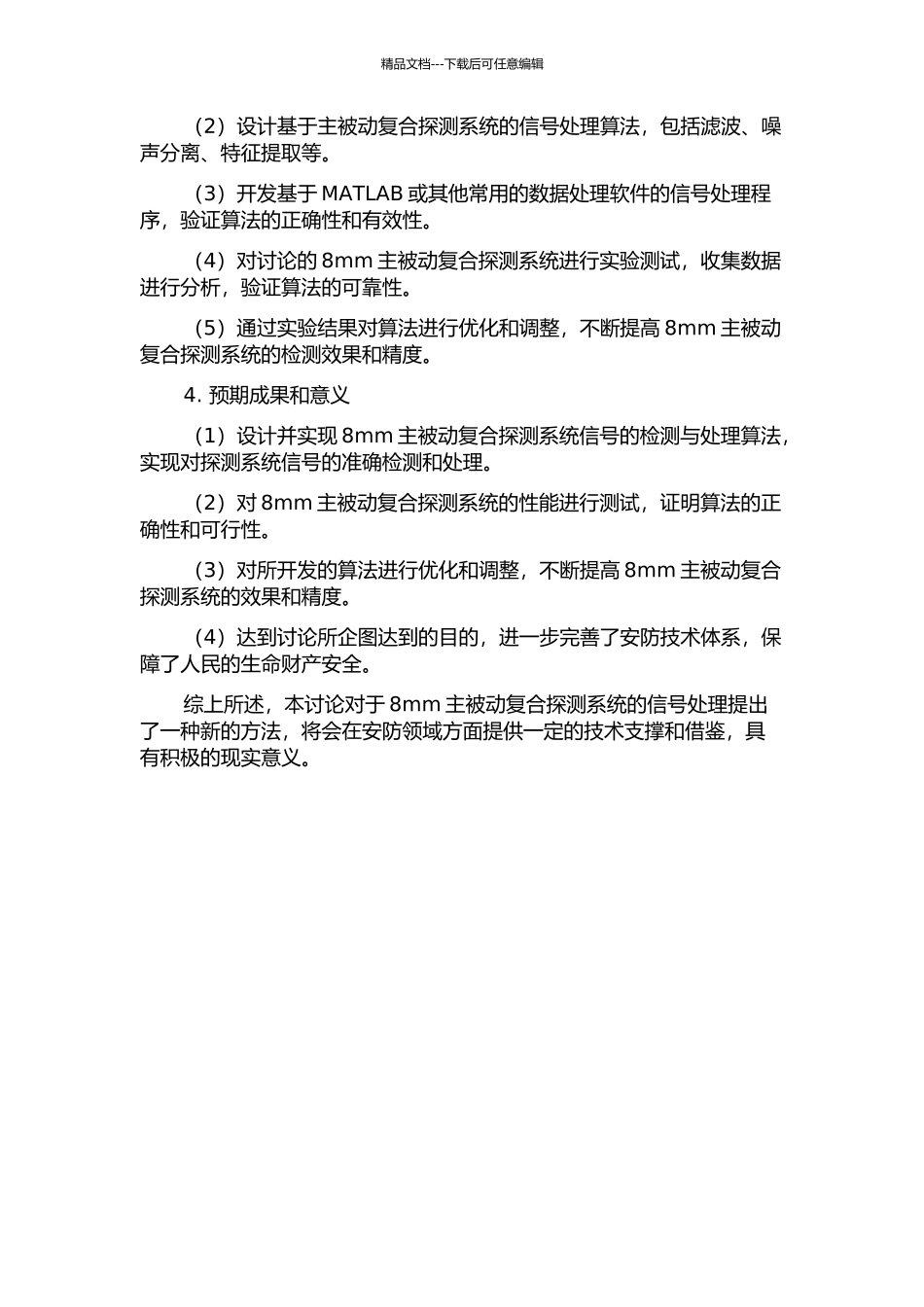 精品文档---下载后可任意编辑

（2）设计基于主被动复合探测系统的信号处理算法，包括滤波、噪声分离、特征提取等。

（3）开发基于 MATLAB 或其他常用的数据处理软件的信号处理程序，验证算法的正确性和有效性。

（4）对讨论的 8mm 主被动复合探测系统进行实验测试，收集数据进行分析，验证算法的可靠性。

（5）通过实验结果对算法进行优化和调整，不断提高 8mm 主被动复合探测系统的检测效果和精度。

4. 预期成果和意义

（1）设计并实现 8mm 主被动复合探测系统信号的检测与处理算法，实现对探测系统信号的准确检测和处理。

（2）对 8mm 主被动复合探测系统的性能进行测试，证明算法的正确性和可行性。

（3）对所开发的算法进行优化和调整，不断提高 8mm 主被动复合探测系统的效果和精度。

（4）达到讨论所企图达到的目的，进一步完善了安防技术体系，保障了人民的生命财产安全。

综上所述，本讨论对于 8mm 主被动复合探测系统的信号处理提出了一种新的方法，将会在安防领域方面提供一定的技术支撑和借鉴，具有积极的现实意义。